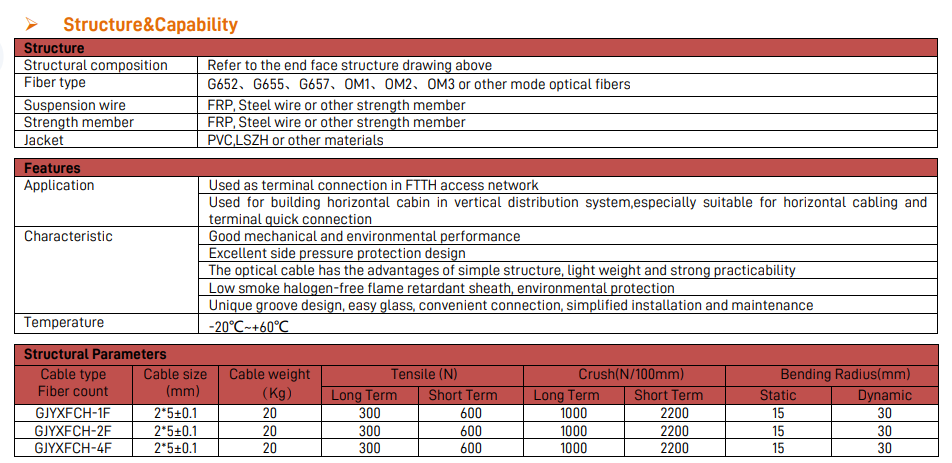 ➢ Structure&Capability

| Structure | |
|---|---|
| Structural composition | Refer to the end face structure drawing above |
| Fiber type | G652、G655、G657、OM1、OM2、OM3 or other mode optical fibers |
| Suspension wire | FRP, Steel wire or other strength member |
| Strength member | FRP, Steel wire or other strength member |
| Jacket | PVC,LSZH or other materials |

| Features | |
|---|---|
| Application | Used as terminal connection in FTTH access network |
| | Used for building horizontal cabin in vertical distribution system,especially suitable for horizontal cabling and terminal quick connection |
| Characteristic | Good mechanical and environmental performance |
| | Excellent side pressure protection design |
| | The optical cable has the advantages of simple structure, light weight and strong practicability |
| | Low smoke halogen-free flame retardant sheath, environmental protection |
| | Unique groove design, easy glass, convenient connection, simplified installation and maintenance |
| Temperature | -20℃~+60℃ |

Structural Parameters

| Cable type Fiber count | Cable size (mm) | Cable weight (Kg) | Tensile (N) Long Term | Tensile (N) Short Term | Crush(N/100mm) Long Term | Crush(N/100mm) Short Term | Bending Radius(mm) Static | Bending Radius(mm) Dynamic |
|---|---|---|---|---|---|---|---|---|
| GJYXFCH-1F | 2*5±0.1 | 20 | 300 | 600 | 1000 | 2200 | 15 | 30 |
| GJYXFCH-2F | 2*5±0.1 | 20 | 300 | 600 | 1000 | 2200 | 15 | 30 |
| GJYXFCH-4F | 2*5±0.1 | 20 | 300 | 600 | 1000 | 2200 | 15 | 30 |